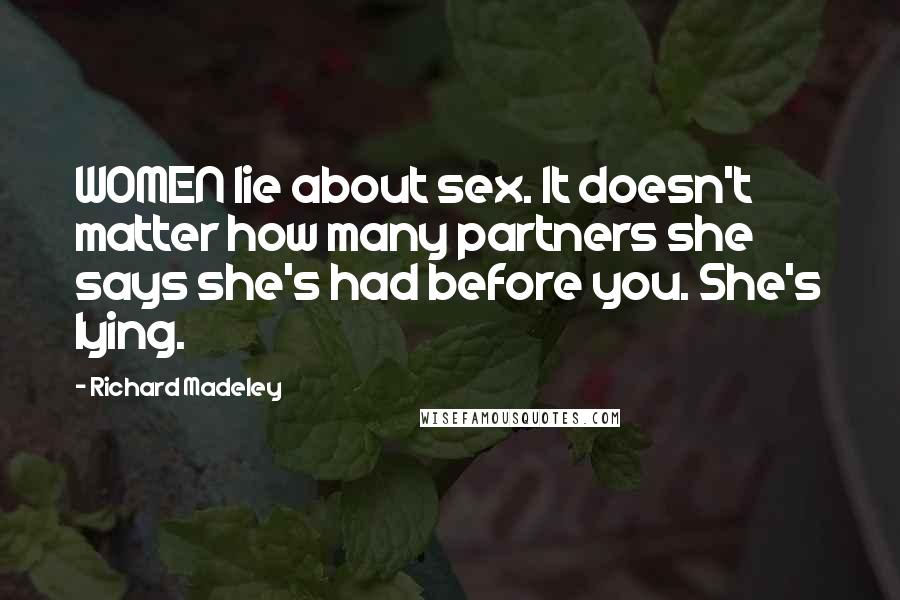 WOMEN lie about sex. It doesn't matter how many partners she says she's had before you. She's lying.

- Richard Madeley

WISEFAMOUSQUOTES.COM